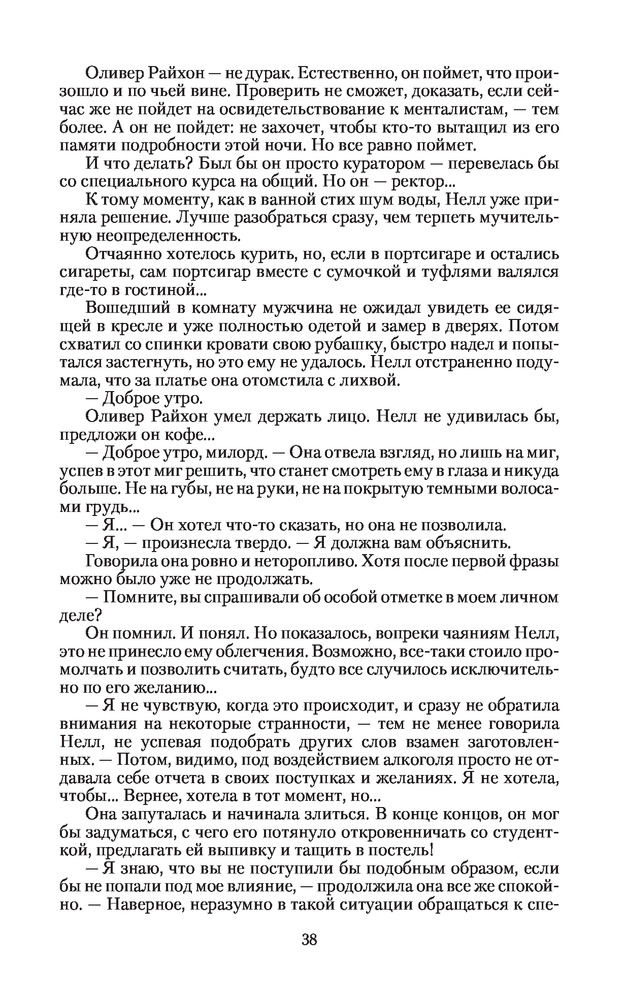 Оливер Райхон — не дурак. Естественно, он поймет, что произошло и по чьей вине. Проверить не сможет, доказать, если сейчас же не пойдет на освидетельствование к менталистам, — тем более. А он не пойдет: не захочет, чтобы кто-то вытащил из его памяти подробности этой ночи. Но все равно поймет.

И что делать? Был бы он просто куратором — перевелась бы со специального курса на общий. Но он — ректор...

К тому моменту, как в ванной стих шум воды, Нелл уже приняла решение. Лучше разобраться сразу, чем терпеть мучительную неопределенность.

Отчаянно хотелось курить, но, если в портсигаре и остались сигареты, сам портсигар вместе с сумочкой и туфлями валялся где-то в гостиной...

Вошедший в комнату мужчина не ожидал увидеть ее сидящей в кресле и уже полностью одетой и замер в дверях. Потом схватил со спинки кровати свою рубашку, быстро надел и попытался застегнуть, но это ему не удалось. Нелл отстраненно подумала, что за платье она отомстила с лихвой.

— Доброе утро.

Оливер Райхон умел держать лицо. Нелл не удивилась бы, предложи он кофе...

— Доброе утро, милорд. — Она отвела взгляд, но лишь на миг, успев в этот миг решить, что станет смотреть ему в глаза и никуда больше. Не на губы, не на руки, не на покрытую темными волосами грудь...

— Я... — Он хотел что-то сказать, но она не позволила.

— Я, — произнесла твердо. — Я должна вам объяснить.

Говорила она ровно и неторопливо. Хотя после первой фразы можно было уже не продолжать.

— Помните, вы спрашивали об особой отметке в моем личном деле?

Он помнил. И понял. Но показалось, вопреки чаяниям Нелл, это не принесло ему облегчения. Возможно, все-таки стоило промолчать и позволить считать, будто все случилось исключительно по его желанию...

— Я не чувствую, когда это происходит, и сразу не обратила внимания на некоторые странности, — тем не менее говорила Нелл, не успевая подобрать других слов взамен заготовленных. — Потом, видимо, под воздействием алкоголя просто не отдавала себе отчета в своих поступках и желаниях. Я не хотела, чтобы... Вернее, хотела в тот момент, но...

Она запуталась и начинала злиться. В конце концов, он мог бы задуматься, с чего его потянуло откровенничать со студенткой, предлагать ей выпивку и тащить в постель!

— Я знаю, что вы не поступили бы подобным образом, если бы не попали под мое влияние, — продолжила она все же спокойно. — Наверное, неразумно в такой ситуации обращаться к спе-

38